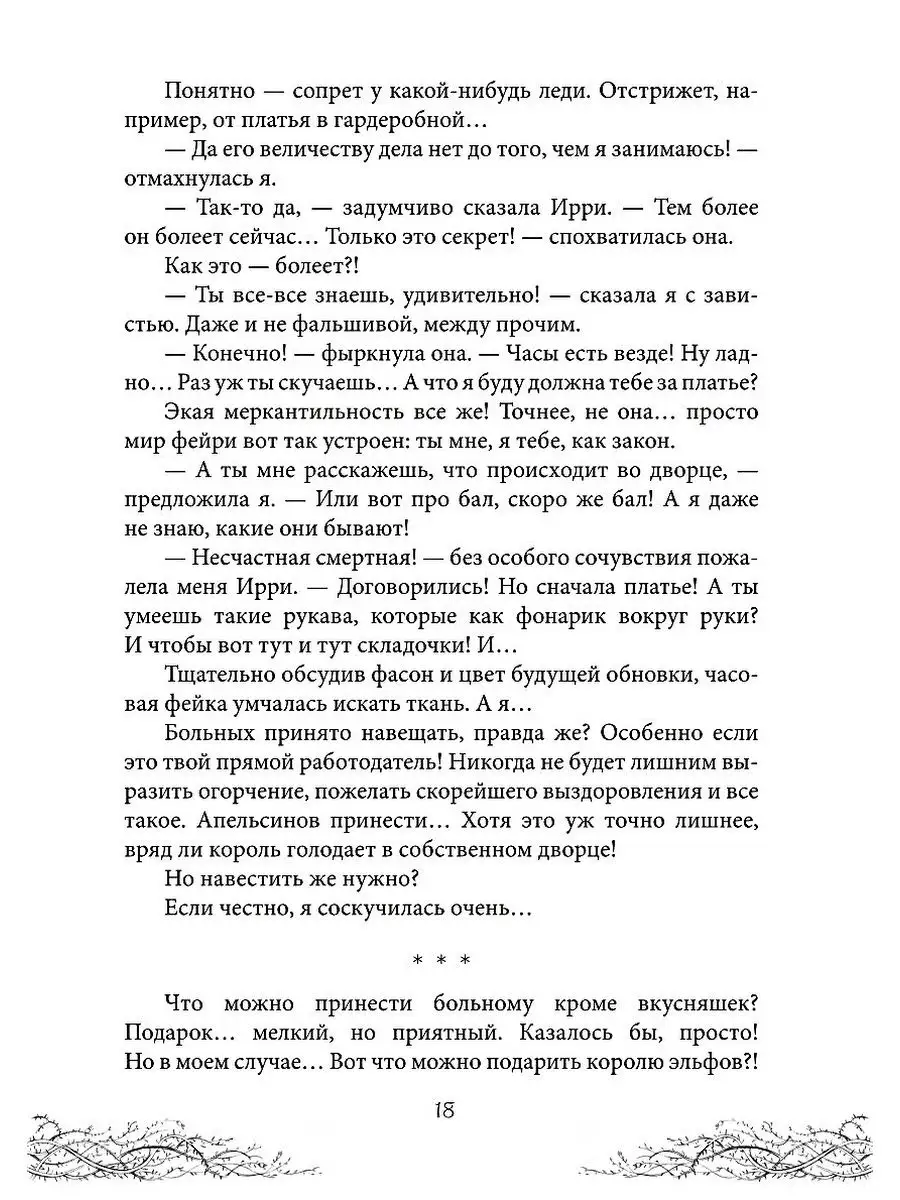 Понятно — сопрет у какой-нибудь леди. Отстрижет, например, от платья в гардеробной…

— Да его величеству дела нет до того, чем я занимаюсь! — отмахнулась я.

— Так-то да, — задумчиво сказала Ирри. — Тем более он болеет сейчас… Только это секрет! — спохватилась она.

Как это — болеет?!

— Ты все-все знаешь, удивительно! — сказала я с завистью. Даже и не фальшивой, между прочим.

— Конечно! — фыркнула она. — Часы есть везде! Ну ладно… Раз уж ты скучаешь… А что я буду должна тебе за платье?

Экая меркантильность все же! Точнее, не она… просто мир фейри вот так устроен: ты мне, я тебе, как закон.

— А ты мне расскажешь, что происходит во дворце, — предложила я. — Или вот про бал, скоро же бал! А я даже не знаю, какие они бывают!

— Несчастная смертная! — без особого сочувствия пожалела меня Ирри. — Договорились! Но сначала платье! А ты умеешь такие рукава, которые как фонарик вокруг руки? И чтобы вот тут и тут складочки! И…

Тщательно обсудив фасон и цвет будущей обновки, часовая фейка умчалась искать ткань. А я…

Больных принято навещать, правда же? Особенно если это твой прямой работодатель! Никогда не будет лишним выразить огорчение, пожелать скорейшего выздоровления и все такое. Апельсинов принести… Хотя это уж точно лишнее, вряд ли король голодает в собственном дворце!

Но навестить же нужно?

Если честно, я соскучилась очень…

* * *

Что можно принести больному кроме вкусняшек? Подарок… мелкий, но приятный. Казалось бы, просто! Но в моем случае… Вот что можно подарить королю эльфов?!

18